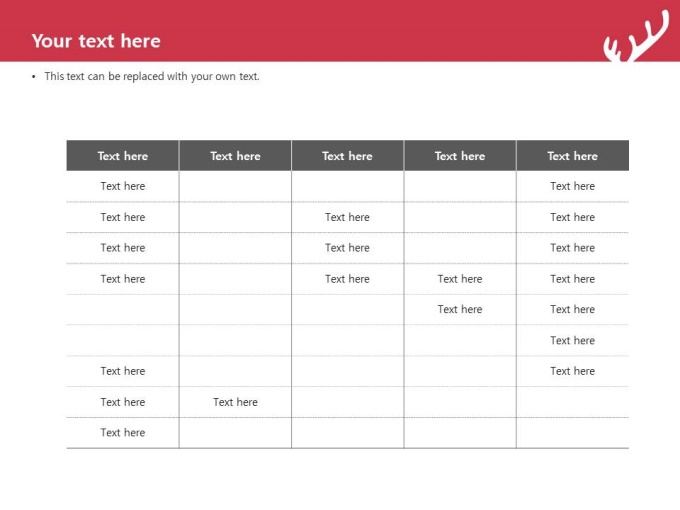 Your text here

• This text can be replaced with your own text.

| Text here | Text here | Text here | Text here | Text here |
|---|---|---|---|---|
| Text here | | | | Text here |
| Text here | | Text here | | Text here |
| Text here | | Text here | | Text here |
| Text here | | Text here | Text here | Text here |
| | | | Text here | Text here |
| | | | | Text here |
| Text here | | | | Text here |
| Text here | Text here | | | |
| Text here | | | | |